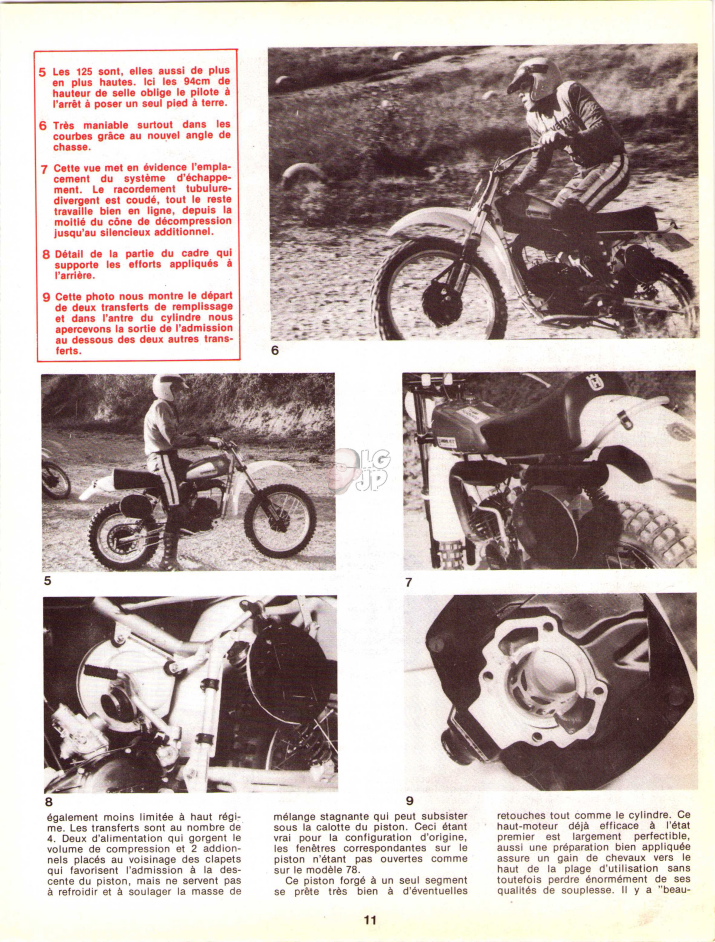 5 Les 125 sont, elles aussi de plus en plus hautes. Ici les 94cm de hauteur de selle oblige le pilote à l'arrêt à poser un seul pied à terre.

6 Très maniable surtout dans les courbes grâce au nouvel angle de chasse.

7 Cette vue met en évidence l'emplacement du système d'échappement. Le racordement tubulure-divergent est coudé, tout le reste travaille bien en ligne, depuis la moitié du cône de décompression jusqu'au silencieux additionnel.

8 Détail de la partie du cadre qui supporte les efforts appliqués à l'arrière.

9 Cette photo nous montre le départ de deux transferts de remplissage et dans l'antre du cylindre nous apercevons la sortie de l'admission au dessous des deux autres transferts.

6

LG JP

5

7

8

9

également moins limitée à haut régime. Les transferts sont au nombre de 4. Deux d'alimentation qui gorgent le volume de compression et 2 addionnels placés au voisinage des clapets qui favorisent l'admission à la descente du piston, mais ne servent pas à refroidir et à soulager la masse de

mélange stagnante qui peut subsister sous la calotte du piston. Ceci étant vrai pour la configuration d'origine, les fenêtres correspondantes sur le piston n'étant pas ouvertes comme sur le modèle 78.

Ce piston forgé à un seul segment se prête très bien à d'éventuelles

retouches tout comme le cylindre. Ce haut-moteur déjà efficace à l'état premier est largement perfectible, aussi une préparation bien appliquée assure un gain de chevaux vers le haut de la plage d'utilisation sans toutefois perdre énormément de ses qualités de souplesse. Il y a "beau-

11